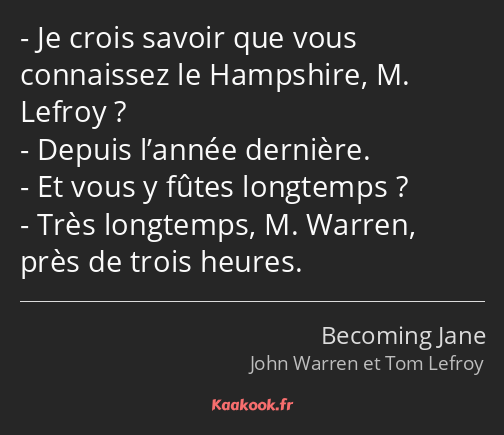 - Je crois savoir que vous connaissez le Hampshire, M. Lefroy ?
- Depuis l’année dernière.
- Et vous y fûtes longtemps ?
- Très longtemps, M. Warren, près de trois heures.

Becoming Jane
John Warren et Tom Lefroy

Kaakook.fr